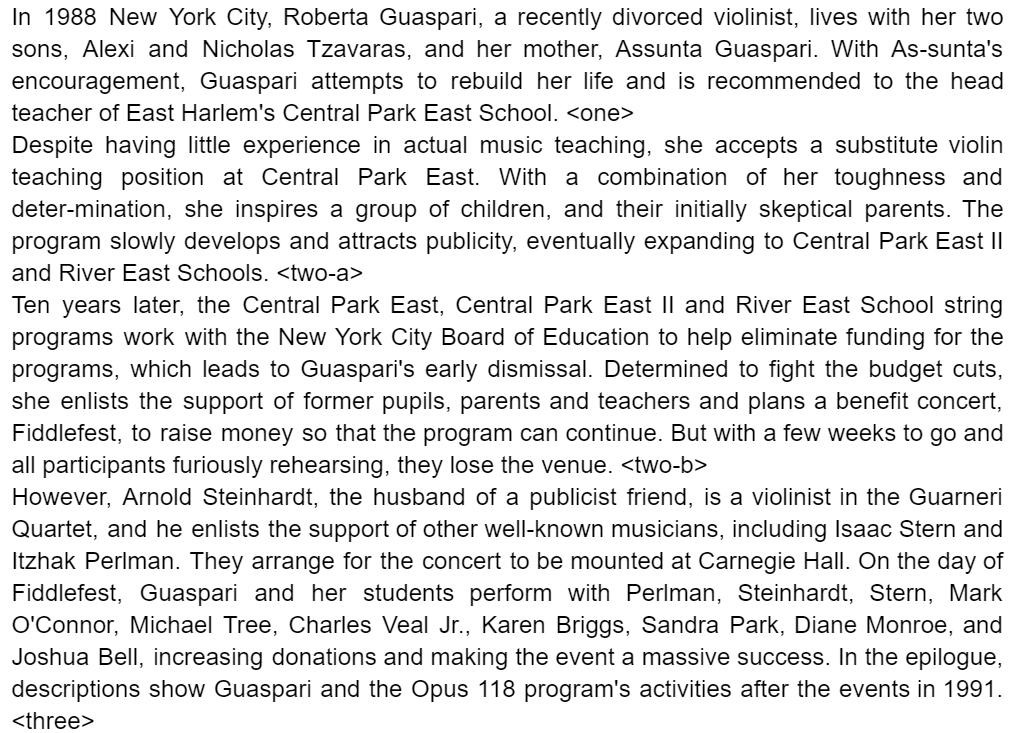 In 1988 New York City, Roberta Guaspari, a recently divorced violinist, lives with her two sons, Alexi and Nicholas Tzavaras, and her mother, Assunta Guaspari. With As-sunta's encouragement, Guaspari attempts to rebuild her life and is recommended to the head teacher of East Harlem's Central Park East School. <one>
Despite having little experience in actual music teaching, she accepts a substitute violin teaching position at Central Park East. With a combination of her toughness and deter-mination, she inspires a group of children, and their initially skeptical parents. The program slowly develops and attracts publicity, eventually expanding to Central Park East II and River East Schools. <two-a>
Ten years later, the Central Park East, Central Park East II and River East School string programs work with the New York City Board of Education to help eliminate funding for the programs, which leads to Guaspari's early dismissal. Determined to fight the budget cuts, she enlists the support of former pupils, parents and teachers and plans a benefit concert, Fiddlefest, to raise money so that the program can continue. But with a few weeks to go and all participants furiously rehearsing, they lose the venue. <two-b>
However, Arnold Steinhardt, the husband of a publicist friend, is a violinist in the Guarneri Quartet, and he enlists the support of other well-known musicians, including Isaac Stern and Itzhak Perlman. They arrange for the concert to be mounted at Carnegie Hall. On the day of Fiddlefest, Guaspari and her students perform with Perlman, Steinhardt, Stern, Mark O'Connor, Michael Tree, Charles Veal Jr., Karen Briggs, Sandra Park, Diane Monroe, and Joshua Bell, increasing donations and making the event a massive success. In the epilogue, descriptions show Guaspari and the Opus 118 program's activities after the events in 1991. <three>